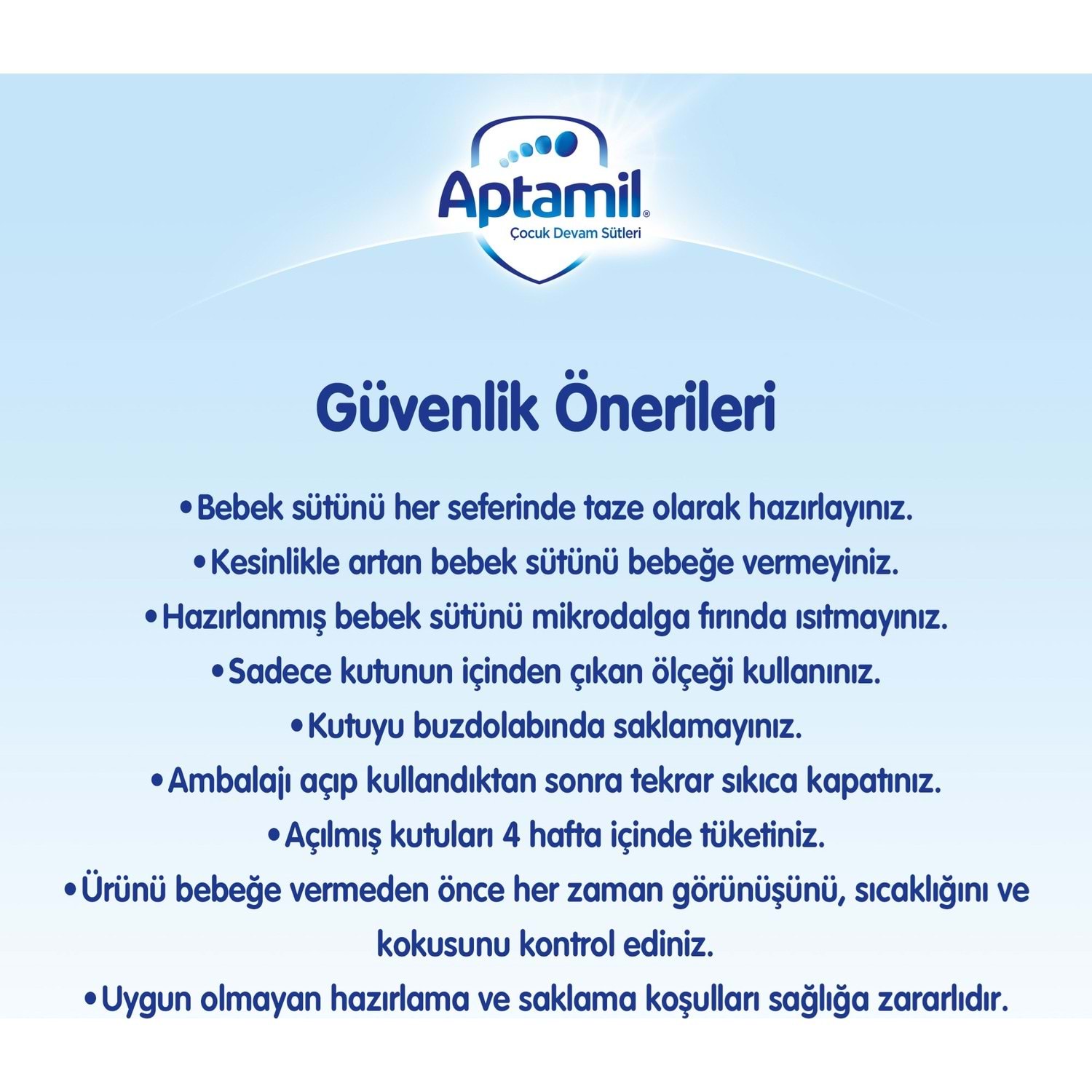 Aptamil®
Çocuk Devam Sütleri

Güvenlik Önerileri

• Bebek sütünü her seferinde taze olarak hazırlayınız.
• Kesinlikle artan bebek sütünü bebeğe vermeyiniz.
• Hazırlanmış bebek sütünü mikrodalga fırında ısıtmayınız.
• Sadece kutunun içinden çıkan ölçeği kullanınız.
• Kutuyu buzdolabında saklamayınız.
• Ambalajı açıp kullandıktan sonra tekrar sıkıca kapatınız.
• Açılmış kutuları 4 hafta içinde tüketiniz.
• Ürünü bebeğe vermeden önce her zaman görünüşünü, sıcaklığını ve kokusunu kontrol ediniz.
• Uygun olmayan hazırlama ve saklama koşulları sağlığa zararlıdır.